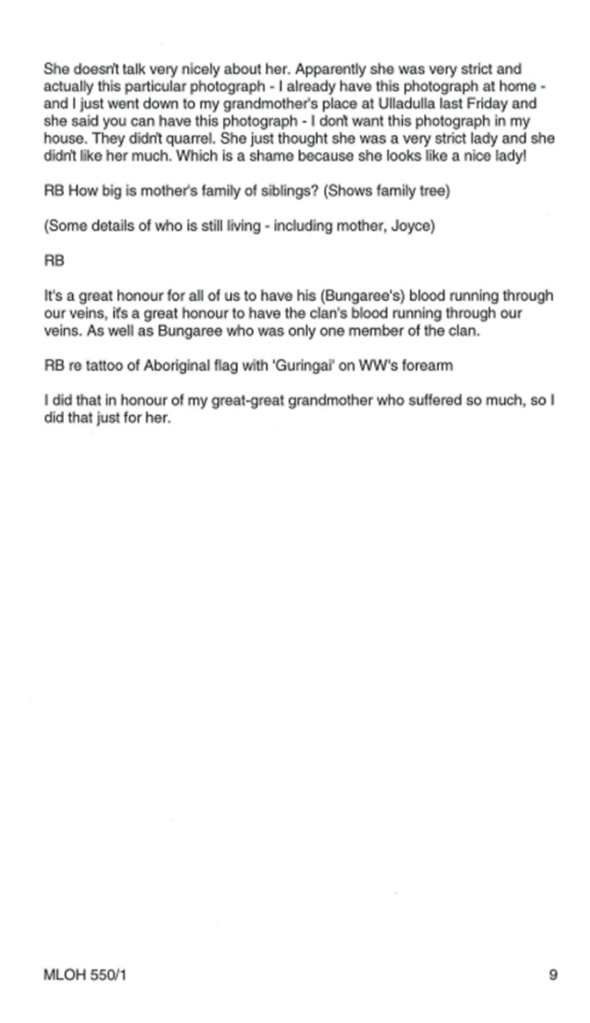 She doesn't talk very nicely about her. Apparently she was very strict and actually this particular photograph - I already have this photograph at home - and I just went down to my grandmother's place at Ulladulla last Friday and she said you can have this photograph - I don't want this photograph in my house. They didn't quarrel. She just thought she was a very strict lady and she didn't like her much. Which is a shame because she looks like a nice lady!

RB How big is mother's family of siblings? (Shows family tree)

(Some details of who is still living - including mother, Joyce)

RB

It's a great honour for all of us to have his (Bungaree's) blood running through our veins, it's a great honour to have the clan's blood running through our veins. As well as Bungaree who was only one member of the clan.

RB re tattoo of Aboriginal flag with 'Guringai' on WW's forearm

I did that in honour of my great-great grandmother who suffered so much, so I did that just for her.

MLOH 550/1
9